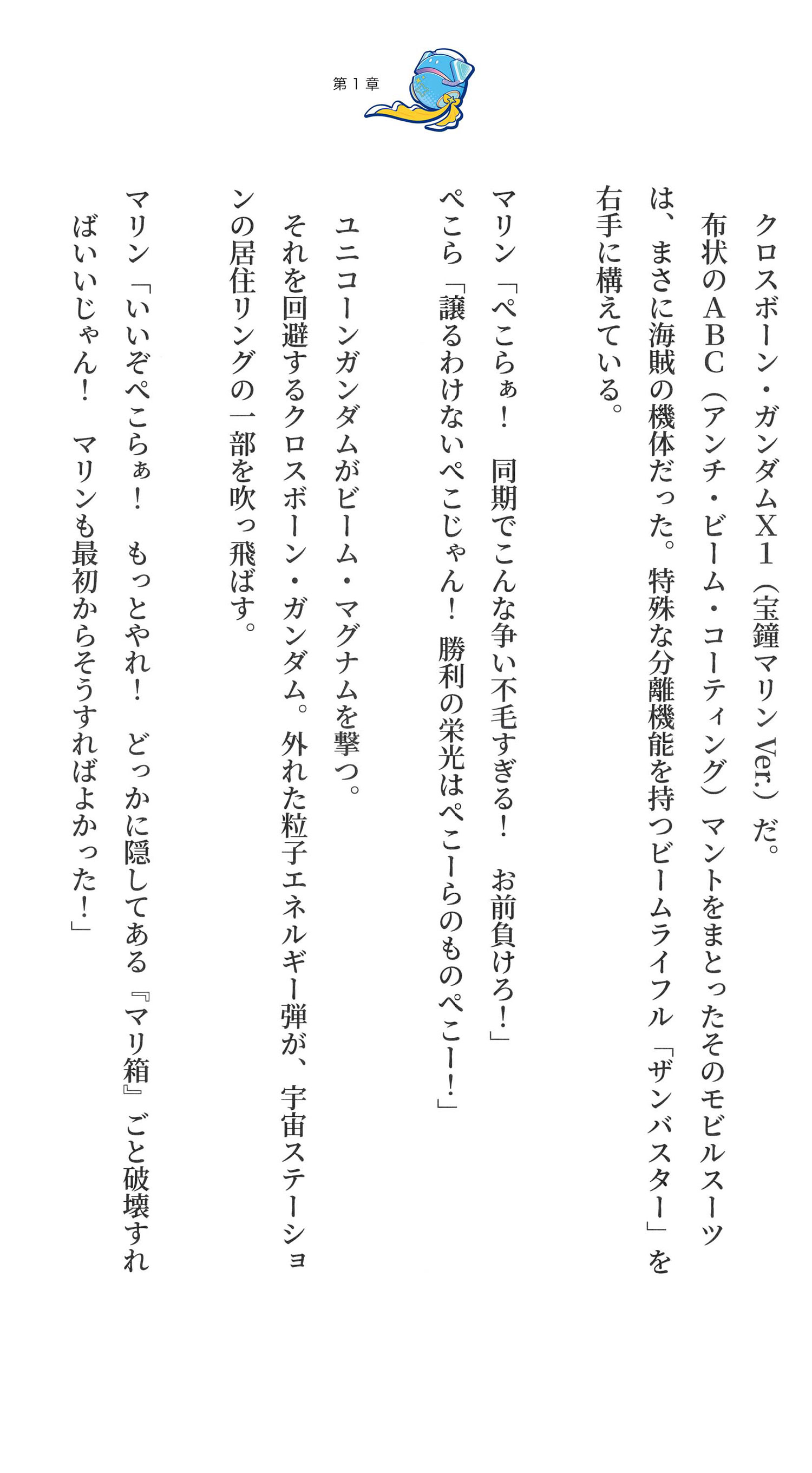 第１章

クロスボーン・ガンダムＸ１（宝鐘マリンVer.）だ。

布状のＡＢＣ（アンチ・ビーム・コーティング）マントをまとったそのモビルスーツは、まさに海賊の機体だった。特殊な分離機能を持つビームライフル「ザンバスター」を右手に構えている。

マリン「ぺこらぁ！　同期でこんな争い不毛すぎる！　お前負けろ！」

ぺこら「譲るわけないぺこじゃん！　勝利の栄光はぺこーらのものぺこー！」

ユニコーンガンダムがビーム・マグナムを撃つ。

それを回避するクロスボーン・ガンダム。外れた粒子エネルギー弾が、宇宙ステーションの居住リングの一部を吹っ飛ばす。

マリン「いいぞぺこらぁ！　もっとやれ！　どっかに隠してある『マリ箱』ごと破壊すればいいじゃん！　マリンも最初からそうすればよかった！」